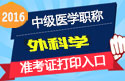 2016
中级医学职称
外科学
准考证打印入口